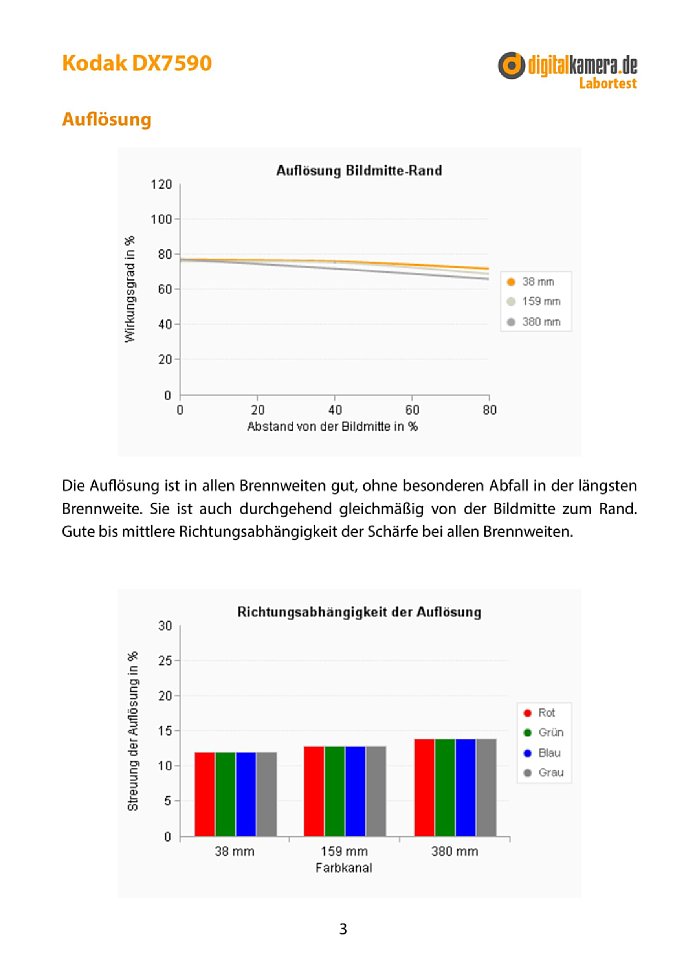 Kodak DX7590

digitalkamera.de
Labortest

Auflösung

Auflösung Bildmitte-Rand

Wirkungsgrad in %

120
100
80
60
40
20
0

0
20
40
60
80

Abstand von der Bildmitte in %

38 mm
159 mm
380 mm

Die Auflösung ist in allen Brennweiten gut, ohne besonderen Abfall in der längsten Brennweite. Sie ist auch durchgehend gleichmäßig von der Bildmitte zum Rand. Gute bis mittlere Richtungsabhängigkeit der Schärfe bei allen Brennweiten.

Richtungsabhängigkeit der Auflösung

Streuung der Auflösung in %

30
25
20
15
10
5
0

38 mm
159 mm
380 mm

Farbkanal

Rot
Grün
Blau
Grau

3